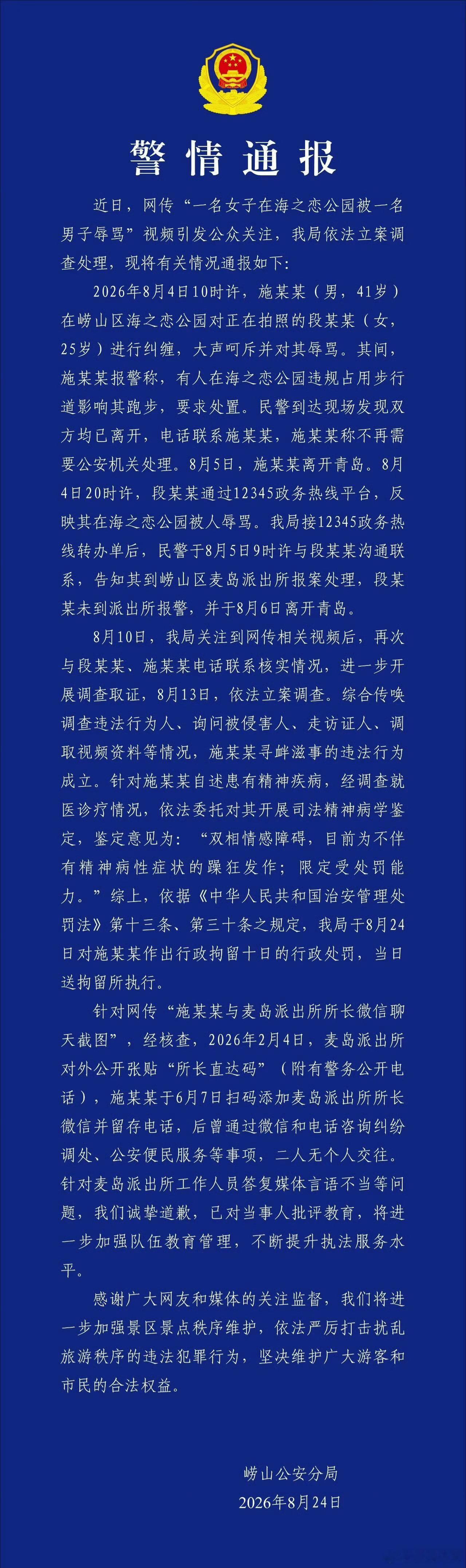 警情通报

近日，网传“一名女子在海之恋公园被一名男子辱骂”视频引发公众关注，我局依法立案调查处理，现将有关情况通报如下：

2026年8月4日10时许，施某某（男，41岁）在崂山区海之恋公园对正在拍照的段某某（女，25岁）进行纠缠，大声呵斥并对其辱骂。其间，施某某报警称，有人在海之恋公园违规占用步行道影响其跑步，要求处置。民警到达现场发现双方均已离开，电话联系施某某，施某某称不再需要公安机关处理。8月5日，施某某离开青岛。8月4日20时许，段某某通过12345政务热线平台，反映其在海之恋公园被人辱骂。我局接12345政务热线转办单后，民警于8月5日9时许与段某某沟通联系，告知其到崂山区麦岛派出所报案处理，段某某未到派出所报警，并于8月6日离开青岛。

8月10日，我局关注到网传相关视频后，再次与段某某、施某某电话联系核实情况，进一步开展调查取证，8月13日，依法立案调查。综合传唤调查违法行为人、询问被侵害人、走访证人、调取视频资料等情况，施某某寻衅滋事的违法行为成立。针对施某某自述患有精神疾病，经调查就医诊疗情况，依法委托对其开展司法精神病学鉴定，鉴定意见为：“双相情感障碍，目前为不伴有精神病性症状的躁狂发作；限定受处罚能力。”综上，依据《中华人民共和国治安管理处罚法》第十三条、第三十条之规定，我局于8月24日对施某某作出行政拘留十日的行政处罚，当日送拘留所执行。

针对网传“施某某与麦岛派出所所长微信聊天截图”，经核查，2026年2月4日，麦岛派出所对外公开张贴“所长直达码”（附有警务公开电话），施某某于6月7日扫码添加麦岛派出所所长微信并留存电话，后曾通过微信和电话咨询纠纷调处、公安便民服务等事项，二人无个人交往。针对麦岛派出所工作人员答复媒体言语不当等问题，我们诚挚道歉，已对当事人批评教育，将进一步加强队伍教育管理，不断提升执法服务水平。

感谢广大网友和媒体的关注监督，我们将进一步加强景区景点秩序维护，依法严厉打击扰乱旅游秩序的违法犯罪行为，坚决维护广大游客和市民的合法权益。

崂山公安分局
2026年8月24日